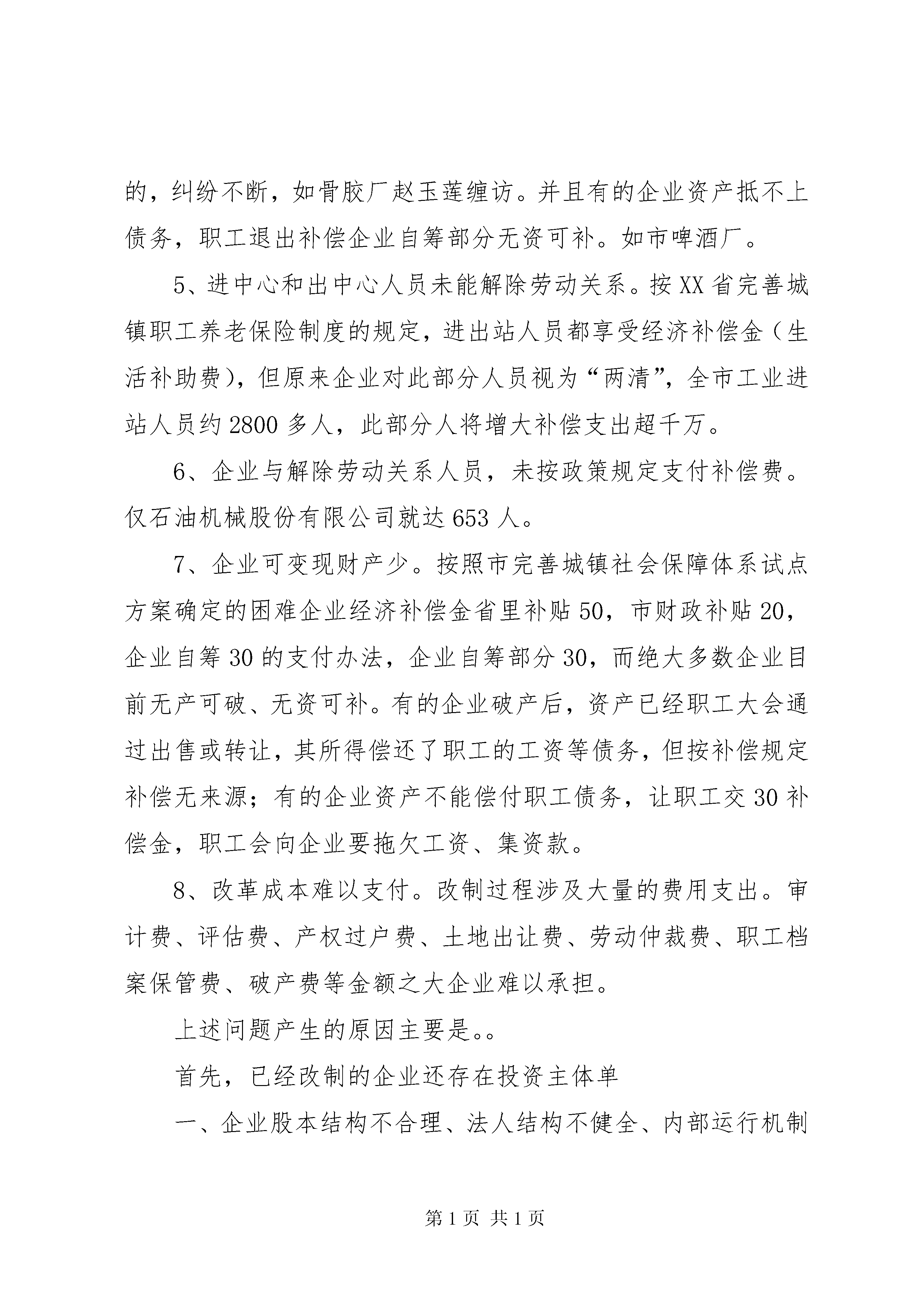 的，纠纷不断，如骨胶厂赵玉莲缠访。并且有的企业资产抵不上债务，职工退出补偿企业自筹部分无资可补。如市啤酒厂。

5、进中心和出中心人员未能解除劳动关系。按XX省完善城镇职工养老保险制度的规定，进出站人员都享受经济补偿金（生活补助费），但原来企业对此部分人员视为“两清”，全市工业进站人员约2800多人，此部分人将增大补偿支出超千万。

6、企业与解除劳动关系人员，未按政策规定支付补偿费。仅石油机械股份有限公司就达653人。

7、企业可变现财产少。按照市完善城镇社会保障体系试点方案确定的困难企业经济补偿金省里补贴50，市财政补贴20，企业自筹30的支付办法，企业自筹部分30，而绝大多数企业目前无产可破、无资可补。有的企业破产后，资产已经职工大会通过出售或转让，其所得偿还了职工的工资等债务，但按补偿规定补偿无来源；有的企业资产不能偿付职工债务，让职工交30补偿金，职工会向企业要拖欠工资、集资款。

8、改革成本难以支付。改制过程涉及大量的费用支出。审计费、评估费、产权过户费、土地出让费、劳动仲裁费、职工档案保管费、破产费等金额之大企业难以承担。

上述问题产生的原因主要是。。

首先，已经改制的企业还存在投资主体单

一、企业股本结构不合理、法人结构不健全、内部运行机制

第1页 共1页